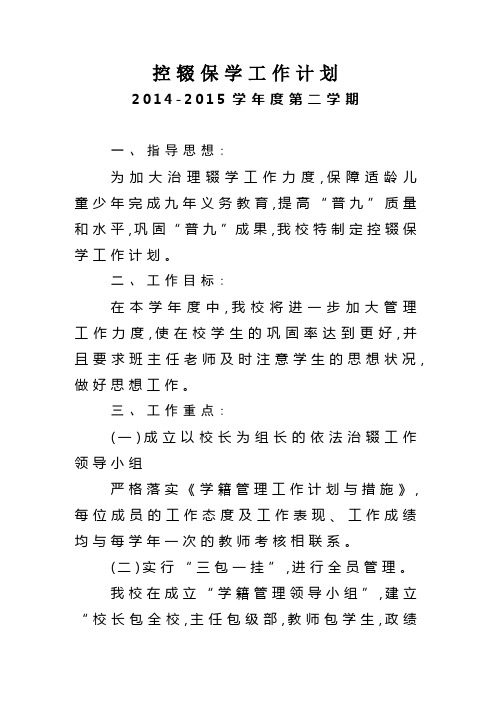 控辍保学工作计划

2014-2015学年度第二学期

一、指导思想：

为加大治理辍学工作力度,保障适龄儿童少年完成九年义务教育,提高“普九”质量和水平,巩固“普九”成果,我校特制定控辍保学工作计划。

二、工作目标：

在本学年度中,我校将进一步加大管理工作力度,使在校学生的巩固率达到更好,并且要求班主任老师及时注意学生的思想状况,做好思想工作。

三、工作重点：

(一)成立以校长为组长的依法治辍工作领导小组

严格落实《学籍管理工作计划与措施》,每位成员的工作态度及工作表现、工作成绩均与每学年一次的教师考核相联系。

(二)实行“三包一挂”,进行全员管理。

我校在成立“学籍管理领导小组”,建立“校长包全校,主任包级部,教师包学生,政绩